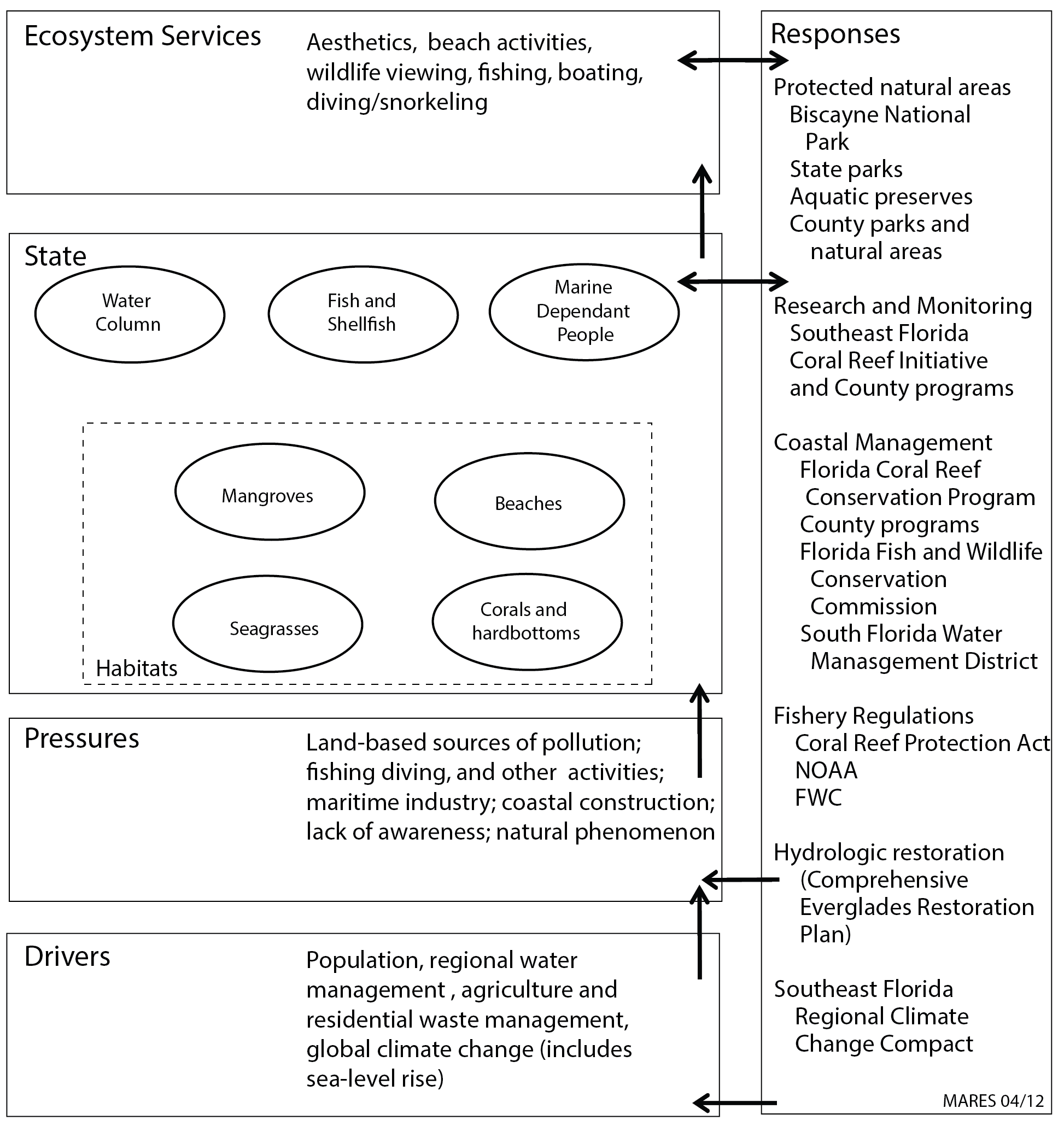 Ecosystem Services

Aesthetics, beach activities, wildlife viewing, fishing, boating, diving/snorkeling

State

Water Column

Fish and Shellfish

Marine Dependant People

Mangroves

Beaches

Seagrasses

Corals and hardbottoms

Habitats

Pressures

Land-based sources of pollution; fishing diving, and other activities; maritime industry; coastal construction; lack of awareness; natural phenomenon

Drivers

Population, regional water management , agriculture and residential waste management, global climate change (includes sea-level rise)

Responses

Protected natural areas
Biscayne National Park
State parks
Aquatic preserves
County parks and natural areas

Research and Monitoring
Southeast Florida Coral Reef Initiative and County programs

Coastal Management
Florida Coral Reef Conservation Program
County programs
Florida Fish and Wildlife Conservation Commission
South Florida Water Manasgement District

Fishery Regulations
Coral Reef Protection Act
NOAA
FWC

Hydrologic restoration (Comprehensive Everglades Restoration Plan)

Southeast Florida Regional Climate Change Compact

MARES 04/12